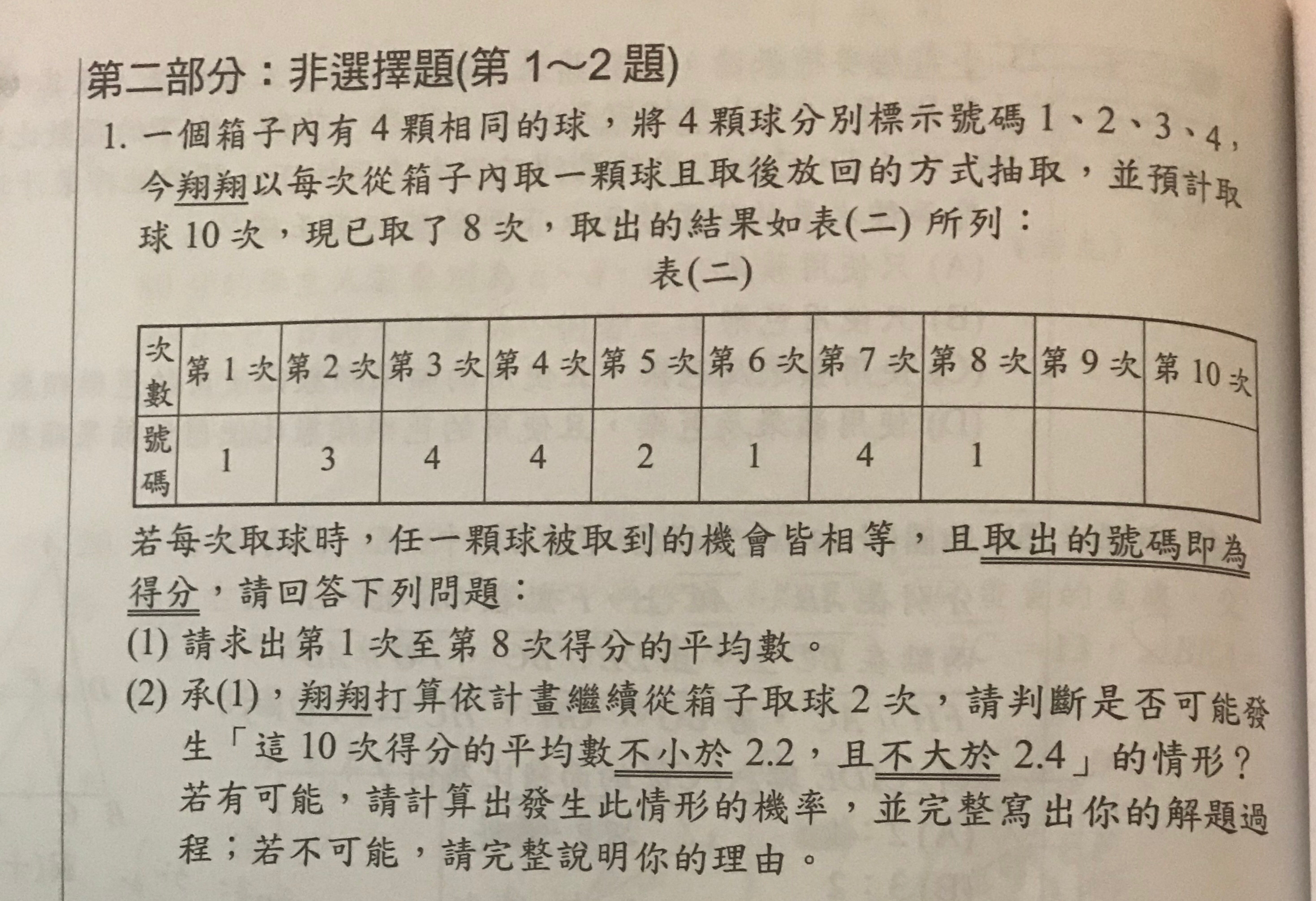 第二部分：非選擇題(第 1～2 題)

1. 一個箱子內有 4 顆相同的球，將 4 顆球分別標示號碼 1、2、3、4，今翔翔以每次從箱子內取一顆球且取後放回的方式抽取，並預計取球 10 次，現已取了 8 次，取出的結果如表(二) 所列：

表(二)

| 次數 | 第 1 次 | 第 2 次 | 第 3 次 | 第 4 次 | 第 5 次 | 第 6 次 | 第 7 次 | 第 8 次 | 第 9 次 | 第 10 次 |
|---|---|---|---|---|---|---|---|---|---|---|
| 號碼 | 1 | 3 | 4 | 4 | 2 | 1 | 4 | 1 | | |

若每次取球時，任一顆球被取到的機會皆相等，且取出的號碼即為得分，請回答下列問題：

(1) 請求出第 1 次至第 8 次得分的平均數。

(2) 承(1)，翔翔打算依計畫繼續從箱子取球 2 次，請判斷是否可能發生「這 10 次得分的平均數不小於 2.2，且不大於 2.4」的情形？若有可能，請計算出發生此情形的機率，並完整寫出你的解題過程；若不可能，請完整說明你的理由。